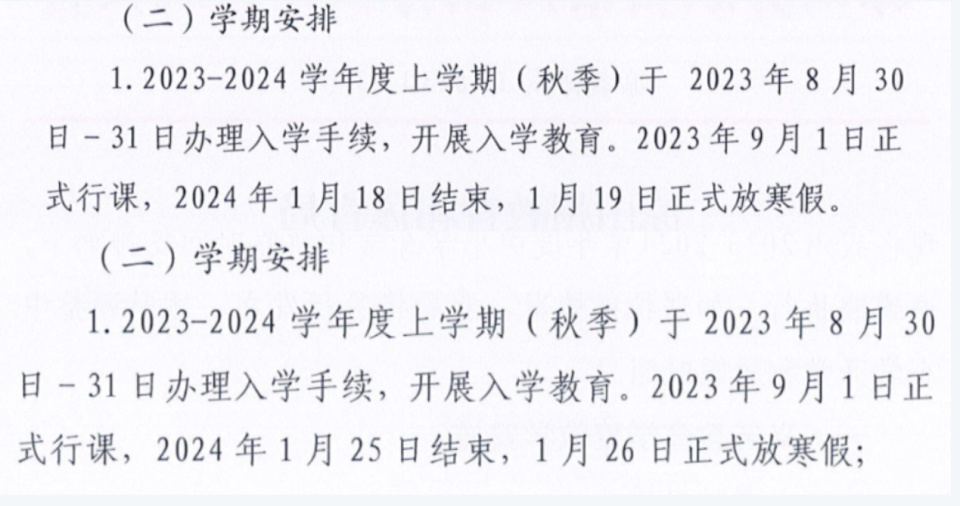 （二）学期安排

1.2023-2024学年度上学期（秋季）于2023年8月30日-31日办理入学手续，开展入学教育。2023年9月1日正式行课，2024年1月18日结束，1月19日正式放寒假。

（二）学期安排

1.2023-2024学年度上学期（秋季）于2023年8月30日-31日办理入学手续，开展入学教育。2023年9月1日正式行课，2024年1月25日结束，1月26日正式放寒假；